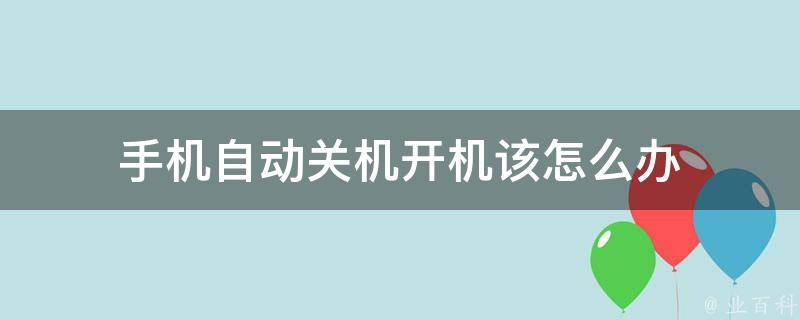 手机自动关机开机该怎么办

@ 业百科